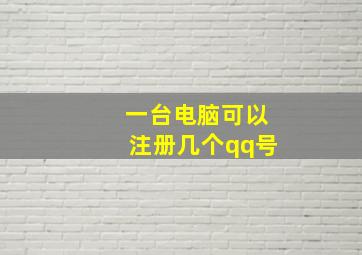 一台电脑可以
注册几个qq号